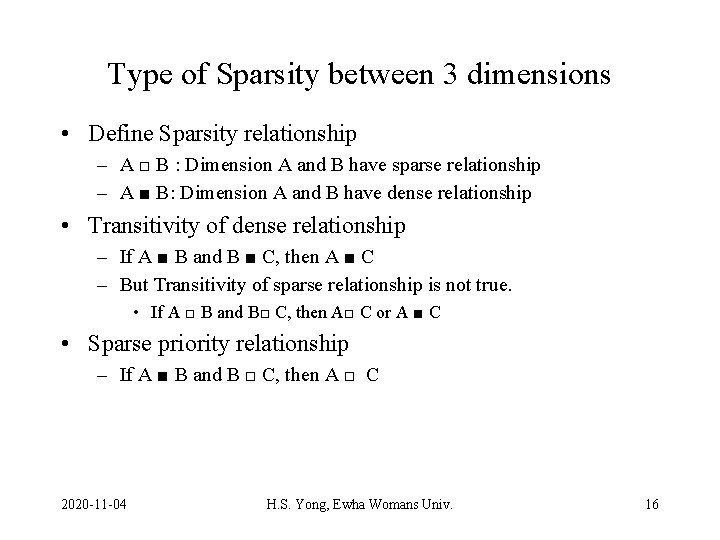 Type of Sparsity between 3 dimensions

• Define Sparsity relationship
- A □ B : Dimension A and B have sparse relationship
- A ■ B: Dimension A and B have dense relationship

• Transitivity of dense relationship
- If A ■ B and B ■ C, then A ■ C
- But Transitivity of sparse relationship is not true.
• If A □ B and B□ C, then A□ C or A ■ C

• Sparse priority relationship
- If A ■ B and B □ C, then A □ C

2020-11-04

H.S. Yong, Ewha Womans Univ.

16